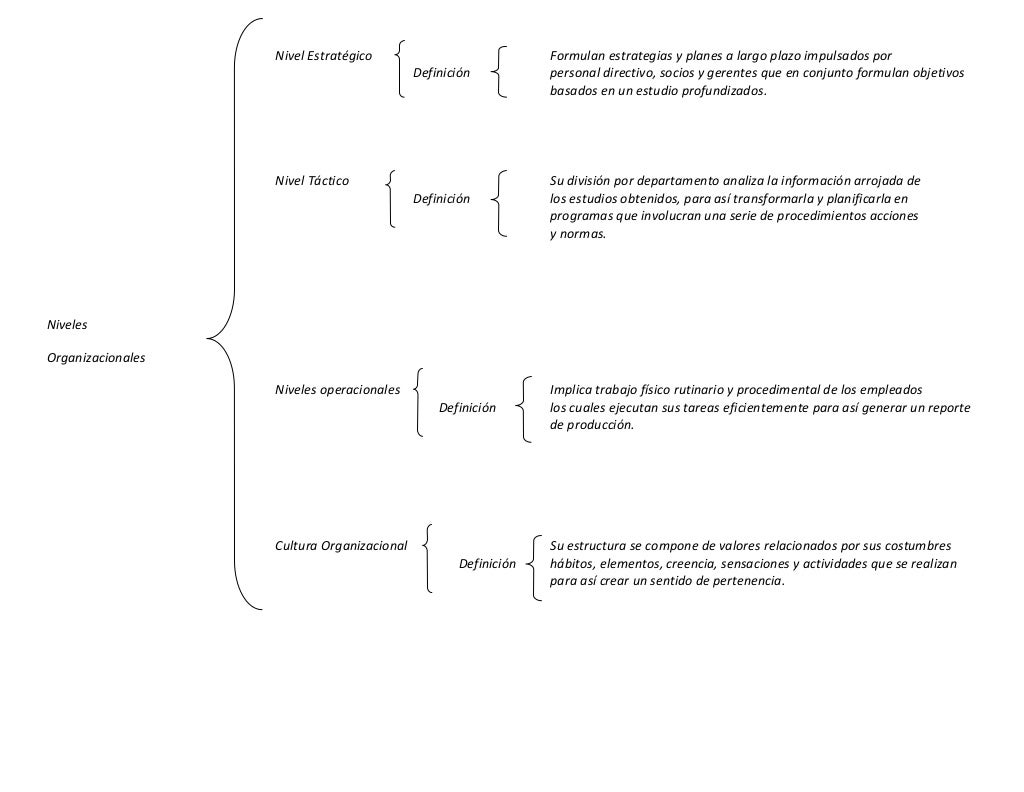 Niveles

Organizacionales

Nivel Estratégico

Definición

Formulan estrategias y planes a largo plazo impulsados por personal directivo, socios y gerentes que en conjunto formulan objetivos basados en un estudio profundizados.

Nivel Táctico

Definición

Su división por departamento analiza la información arrojada de los estudios obtenidos, para así transformarla y planificarla en programas que involucran una serie de procedimientos acciones y normas.

Niveles operacionales

Definición

Implica trabajo físico rutinario y procedimental de los empleados los cuales ejecutan sus tareas eficientemente para así generar un reporte de producción.

Cultura Organizacional

Definición

Su estructura se compone de valores relacionados por sus costumbres hábitos, elementos, creencia, sensaciones y actividades que se realizan para así crear un sentido de pertenencia.